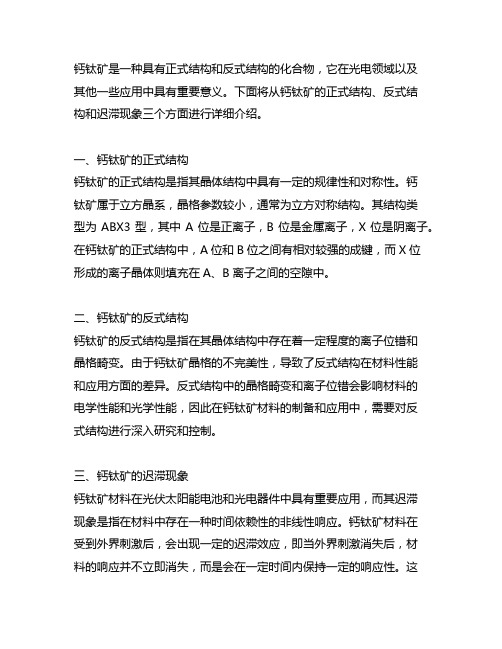 钙钛矿是一种具有正式结构和反式结构的化合物，它在光电领域以及其他一些应用中具有重要意义。下面将从钙钛矿的正式结构、反式结构和迟滞现象三个方面进行详细介绍。

一、钙钛矿的正式结构
钙钛矿的正式结构是指其晶体结构中具有一定的规律性和对称性。钙钛矿属于立方晶系，晶格参数较小，通常为立方对称结构。其结构类型为 ABX3 型，其中 A 位是正离子，B 位是金属离子，X 位是阴离子。在钙钛矿的正式结构中，A 位和 B 位之间有相对较强的成键，而 X 位形成的离子晶体则填充在 A、B 离子之间的空隙中。

二、钙钛矿的反式结构
钙钛矿的反式结构是指在其晶体结构中存在着一定程度的离子位错和晶格畸变。由于钙钛矿晶格的不完美性，导致了反式结构在材料性能和应用方面的差异。反式结构中的晶格畸变和离子位错会影响材料的电学性能和光学性能，因此在钙钛矿材料的制备和应用中，需要对反式结构进行深入研究和控制。

三、钙钛矿的迟滞现象
钙钛矿材料在光伏太阳能电池和光电器件中具有重要应用，而其迟滞现象是指在材料中存在一种时间依赖性的非线性响应。钙钛矿材料在受到外界刺激后，会出现一定的迟滞效应，即当外界刺激消失后，材料的响应并不立即消失，而是会在一定时间内保持一定的响应性。这